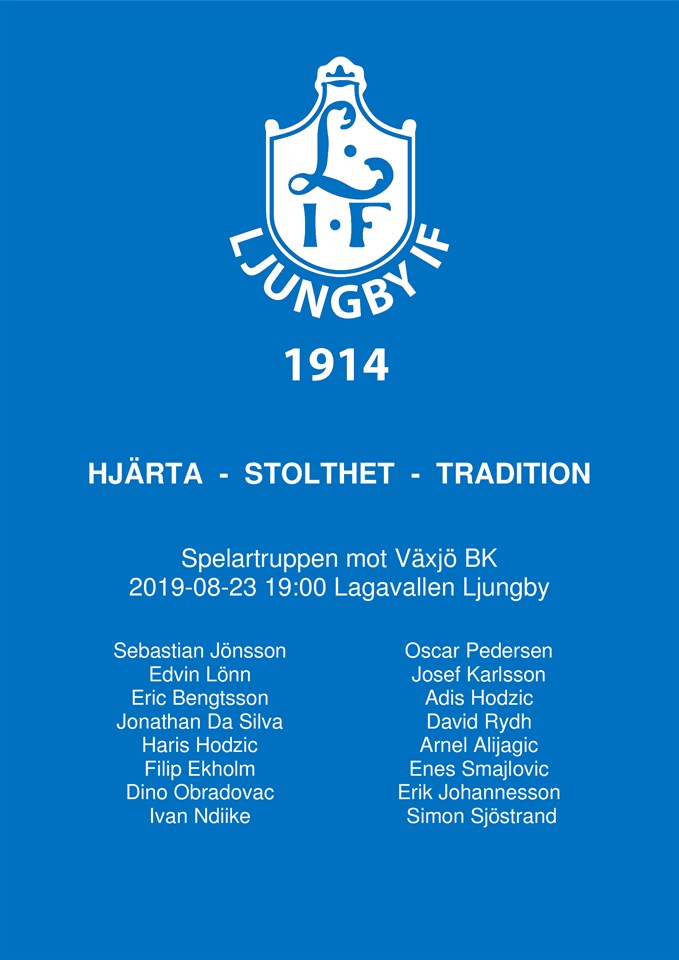 L
I·F
LJUNGBY IF

1914

HJÄRTA - STOLTHET - TRADITION

Spelartruppen mot Växjö BK
2019-08-23 19:00 Lagavallen Ljungby

Sebastian Jönsson
Edvin Lönn
Eric Bengtsson
Jonathan Da Silva
Haris Hodzic
Filip Ekholm
Dino Obradovac
Ivan Ndiike

Oscar Pedersen
Josef Karlsson
Adis Hodzic
David Rydh
Arnel Alijagic
Enes Smajlovic
Erik Johannesson
Simon Sjöstrand